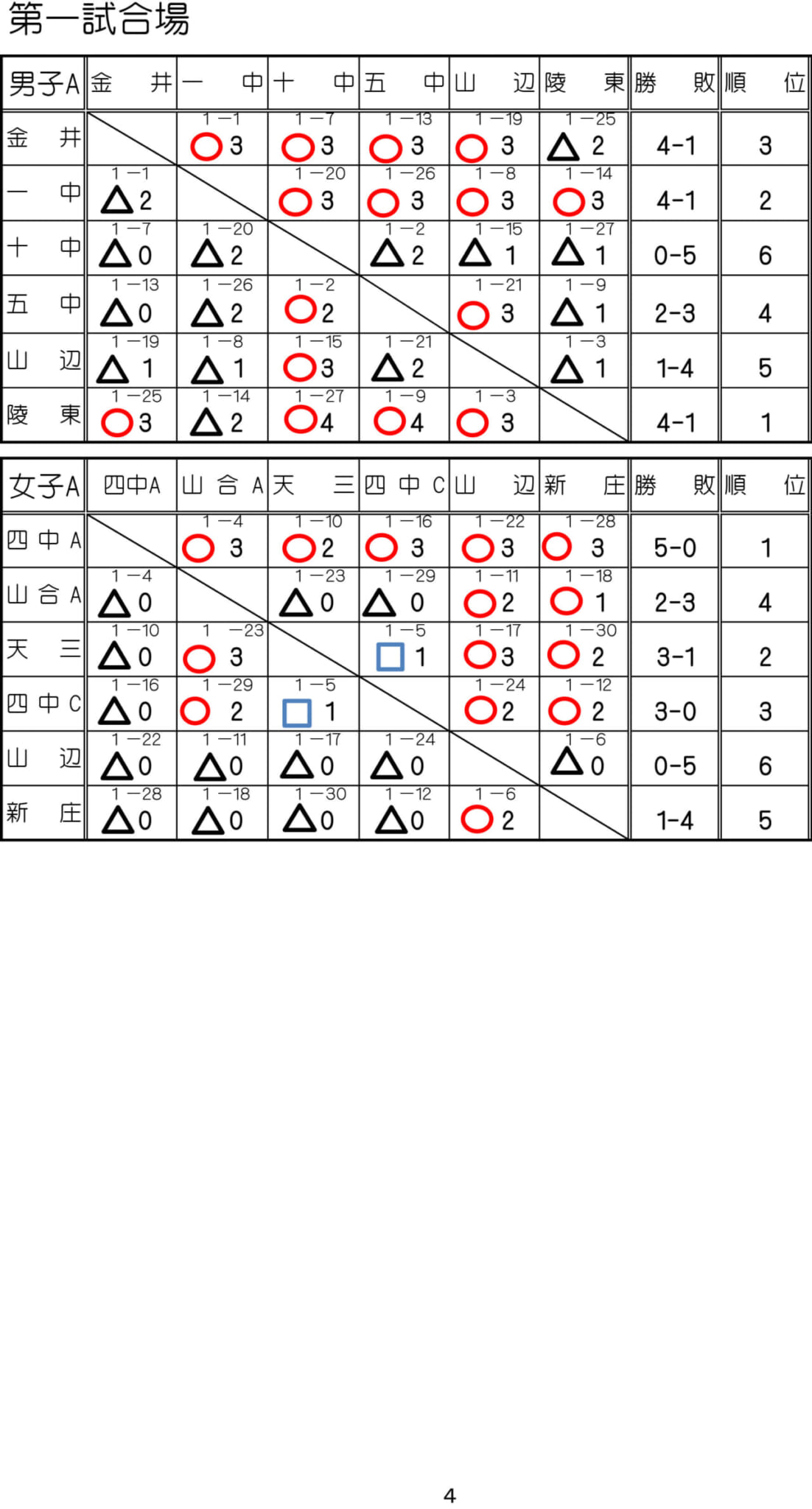 第一試合場

| 男子A | 金　井 | 一　中 | 十　中 | 五　中 | 山　辺 | 陵　東 | 勝　敗 | 順　位 |
|---|---|---|---|---|---|---|---|---|
| 金　井 | | 1－1 ○3 | 1－7 ○3 | 1－13 ○3 | 1－19 ○3 | 1－25 △2 | 4-1 | 3 |
| 一　中 | 1－1 △2 | | 1－20 ○3 | 1－26 ○3 | 1－8 ○3 | 1－14 ○3 | 4-1 | 2 |
| 十　中 | 1－7 △0 | 1－20 △2 | | 1－2 △2 | 1－15 △1 | 1－27 △1 | 0-5 | 6 |
| 五　中 | 1－13 △0 | 1－26 △2 | 1－2 ○2 | | 1－21 ○3 | 1－9 △1 | 2-3 | 4 |
| 山　辺 | 1－19 △1 | 1－8 △1 | 1－15 ○3 | 1－21 △2 | | 1－3 △1 | 1-4 | 5 |
| 陵　東 | 1－25 ○3 | 1－14 △2 | 1－27 ○4 | 1－9 ○4 | 1－3 ○3 | | 4-1 | 1 |

| 女子A | 四中A | 山合A | 天　三 | 四中C | 山　辺 | 新　庄 | 勝　敗 | 順　位 |
|---|---|---|---|---|---|---|---|---|
| 四中A | | 1－4 ○3 | 1－10 ○2 | 1－16 ○3 | 1－22 ○3 | 1－28 ○3 | 5-0 | 1 |
| 山合A | 1－4 △0 | | 1－23 △0 | 1－29 △0 | 1－11 ○2 | 1－18 ○1 | 2-3 | 4 |
| 天　三 | 1－10 △0 | 1－23 ○3 | | 1－5 □1 | 1－17 ○3 | 1－30 ○2 | 3-1 | 2 |
| 四中C | 1－16 △0 | 1－29 ○2 | 1－5 □1 | | 1－24 ○2 | 1－12 ○2 | 3-0 | 3 |
| 山　辺 | 1－22 △0 | 1－11 △0 | 1－17 △0 | 1－24 △0 | | 1－6 △0 | 0-5 | 6 |
| 新　庄 | 1－28 △0 | 1－18 △0 | 1－30 △0 | 1－12 △0 | 1－6 ○2 | | 1-4 | 5 |

4